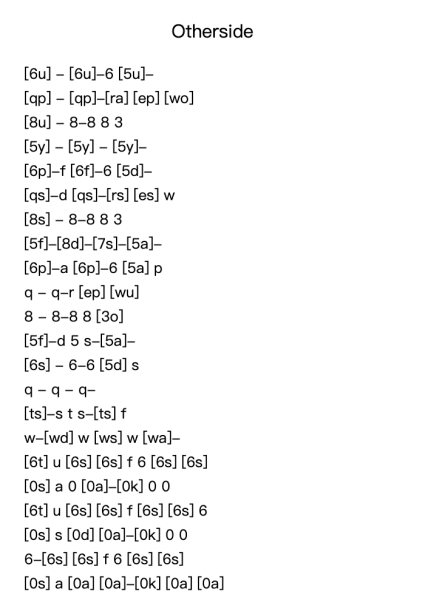 Otherside

[6u] – [6u]–6 [5u]–
[qp] – [qp]–[ra] [ep] [wo]
[8u] – 8–8 8 3
[5y] – [5y] – [5y]–
[6p]–f [6f]–6 [5d]–
[qs]–d [qs]–[rs] [es] w
[8s] – 8–8 8 3
[5f]–[8d]–[7s]–[5a]–
[6p]–a [6p]–6 [5a] p
q – q–r [ep] [wu]
8 – 8–8 8 [3o]
[5f]–d 5 s–[5a]–
[6s] – 6–6 [5d] s
q – q – q–
[ts]–s t s–[ts] f
w–[wd] w [ws] w [wa]–
[6t] u [6s] [6s] f 6 [6s] [6s]
[0s] a 0 [0a]–[0k] 0 0
[6t] u [6s] [6s] f [6s] [6s] 6
[0s] s [0d] [0a]–[0k] 0 0
6–[6s] [6s] f 6 [6s] [6s]
[0s] a [0a] [0a]–[0k] [0a] [0a]